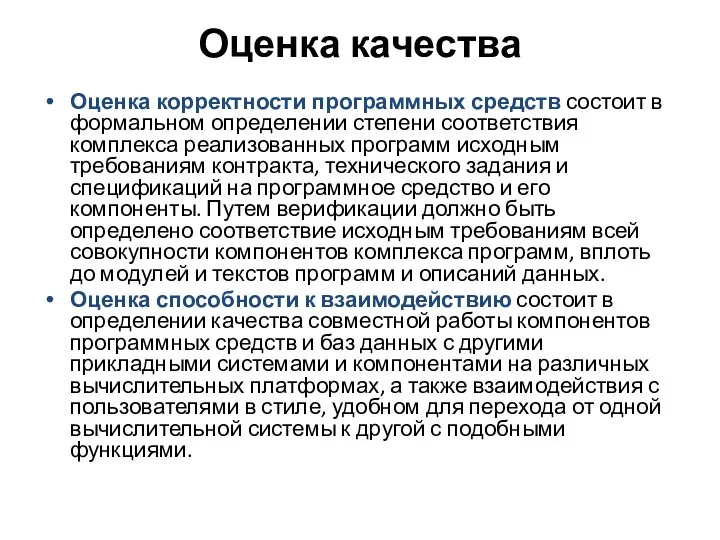 Оценка качества

• Оценка корректности программных средств состоит в формальном определении степени соответствия комплекса реализованных программ исходным требованиям контракта, технического задания и спецификаций на программное средство и его компоненты. Путем верификации должно быть определено соответствие исходным требованиям всей совокупности компонентов комплекса программ, вплоть до модулей и текстов программ и описаний данных.
• Оценка способности к взаимодействию состоит в определении качества совместной работы компонентов программных средств и баз данных с другими прикладными системами и компонентами на различных вычислительных платформах, а также взаимодействия с пользователями в стиле, удобном для перехода от одной вычислительной системы к другой с подобными функциями.